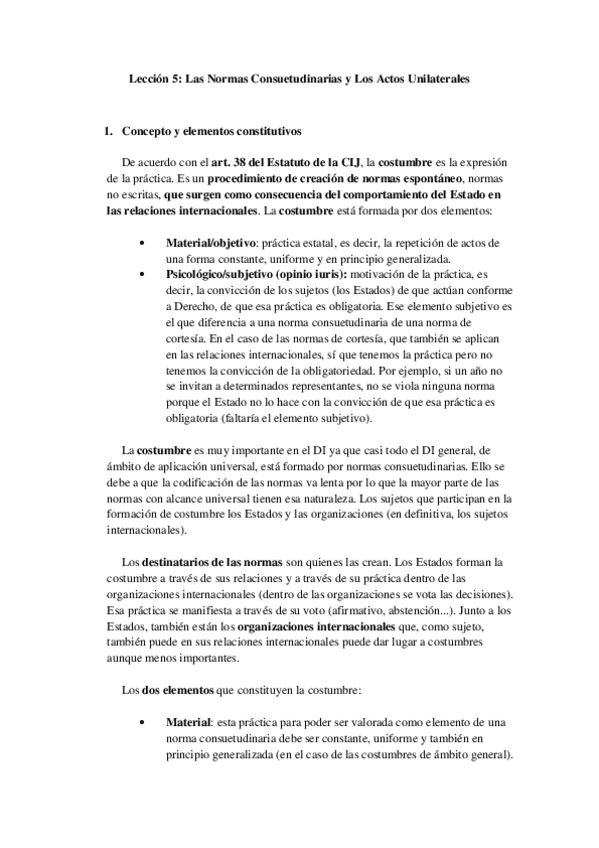 Lección 5: Las Normas Consuetudinarias y Los Actos Unilaterales

1. Concepto y elementos constitutivos

De acuerdo con el art. 38 del Estatuto de la CIJ, la costumbre es la expresión de la práctica. Es un procedimiento de creación de normas espontáneo, normas no escritas, que surgen como consecuencia del comportamiento del Estado en las relaciones internacionales. La costumbre está formada por dos elementos:

• Material/objetivo: práctica estatal, es decir, la repetición de actos de una forma constante, uniforme y en principio generalizada.
• Psicológico/subjetivo (opinio iuris): motivación de la práctica, es decir, la convicción de los sujetos (los Estados) de que actúan conforme a Derecho, de que esa práctica es obligatoria. Ese elemento subjetivo es el que diferencia a una norma consuetudinaria de una norma de cortesía. En el caso de las normas de cortesía, que también se aplican en las relaciones internacionales, sí que tenemos la práctica pero no tenemos la convicción de la obligatoriedad. Por ejemplo, si un año no se invitan a determinados representantes, no se viola ninguna norma porque el Estado no lo hace con la convicción de que esa práctica es obligatoria (faltaría el elemento subjetivo).

La costumbre es muy importante en el DI ya que casi todo el DI general, de ámbito de aplicación universal, está formado por normas consuetudinarias. Ello se debe a que la codificación de las normas va lenta por lo que la mayor parte de las normas con alcance universal tienen esa naturaleza. Los sujetos que participan en la formación de costumbre los Estados y las organizaciones (en definitiva, los sujetos internacionales).

Los destinatarios de las normas son quienes las crean. Los Estados forman la costumbre a través de sus relaciones y a través de su práctica dentro de las organizaciones internacionales (dentro de las organizaciones se vota las decisiones). Esa práctica se manifiesta a través de su voto (afirmativo, abstención...). Junto a los Estados, también están los organizaciones internacionales que, como sujeto, también puede en sus relaciones internacionales puede dar lugar a costumbres aunque menos importantes.

Los dos elementos que constituyen la costumbre:

• Material: esta práctica para poder ser valorada como elemento de una norma consuetudinaria debe ser constante, uniforme y también en principio generalizada (en el caso de las costumbres de ámbito general).